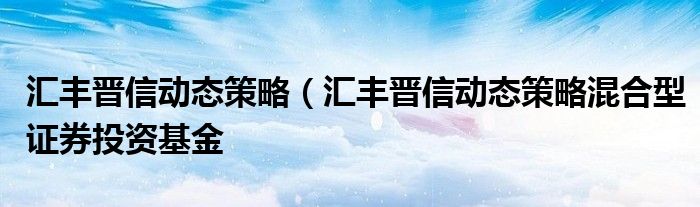 汇丰晋信动态策略（汇丰晋信动态策略混合型证券投资基金